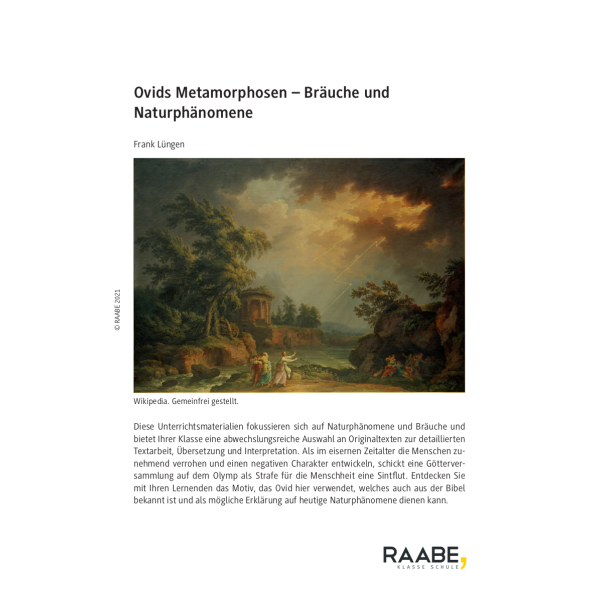 Ovids Metamorphosen – Bräuche und Naturphänomene

Frank Lüngen

© RAABE 2021

Wikipedia. Gemeinfrei gestellt.

Diese Unterrichtsmaterialien fokussieren sich auf Naturphänomene und Bräuche und bietet Ihrer Klasse eine abwechslungsreiche Auswahl an Originaltexten zur detaillierten Textarbeit, Übersetzung und Interpretation. Als im eisernen Zeitalter die Menschen zunehmend verrohen und einen negativen Charakter entwickeln, schickt eine Götterversammlung auf dem Olymp als Strafe für die Menschheit eine Sintflut. Entdecken Sie mit Ihren Lernenden das Motiv, das Ovid hier verwendet, welches auch aus der Bibel bekannt ist und als mögliche Erklärung auf heutige Naturphänomene dienen kann.

RAABE,
KLASSE SCHULE